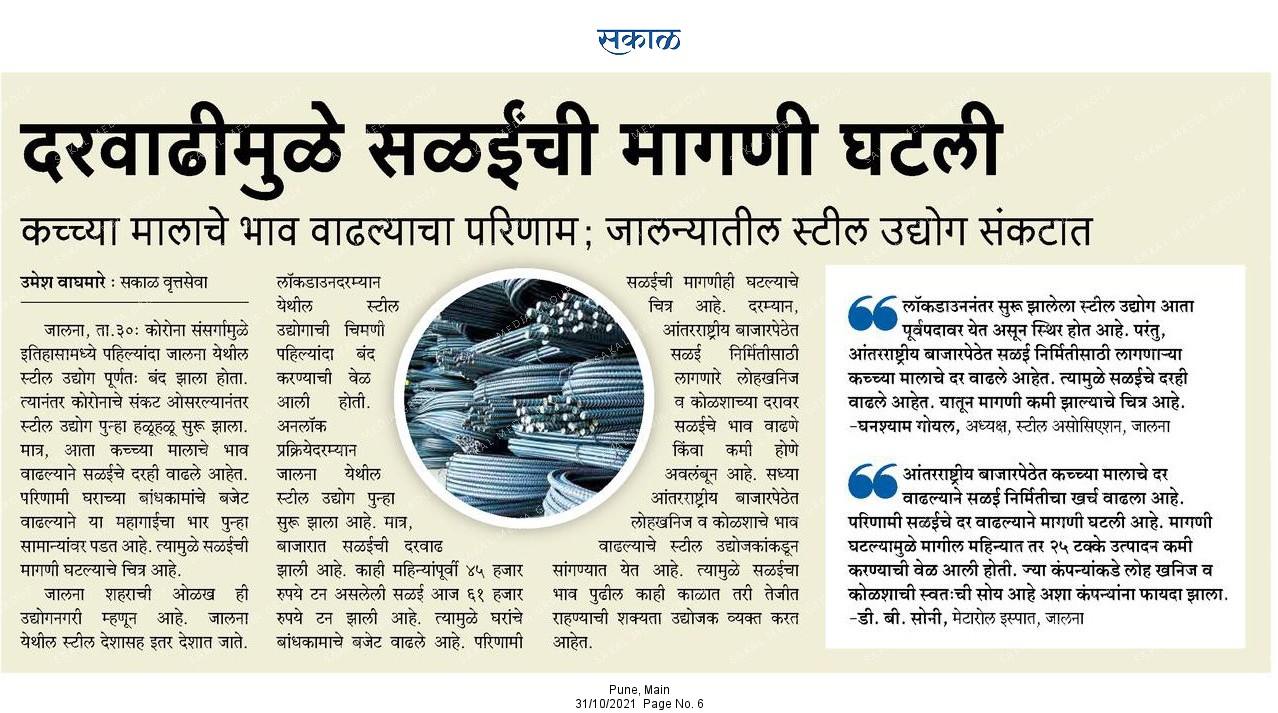 सकाळ

दरवाढीमुळे सळईंची मागणी घटली

कच्च्या मालाचे भाव वाढल्याचा परिणाम; जालन्यातील स्टील उद्योग संकटात

उमेश वाघमारे : सकाळ वृत्तसेवा

जालना, ता.३०: कोरोना संसर्गामुळे इतिहासामध्ये पहिल्यांदा जालना येथील स्टील उद्योग पूर्णतः बंद झाला होता. त्यानंतर कोरोनाचे संकट ओसरल्यानंतर स्टील उद्योग पुन्हा हळूहळू सुरू झाला. मात्र, आता कच्च्या मालाचे भाव वाढल्याने सळईचे दरही वाढले आहेत. परिणामी घराच्या बांधकामांचे बजेट वाढल्याने या महागाईचा भार पुन्हा सामान्यांवर पडत आहे. त्यामुळे सळईची मागणी घटल्याचे चित्र आहे.

जालना शहराची ओळख ही उद्योगनगरी म्हणून आहे. जालना येथील स्टील देशासह इतर देशात जाते. लॉकडाउनदरम्यान येथील स्टील उद्योगाची चिमणी पहिल्यांदा बंद करण्याची वेळ आली होती. अनलॉक प्रक्रियेदरम्यान जालना येथील स्टील उद्योग पुन्हा सुरू झाला आहे. मात्र, बाजारात सळईची दरवाढ झाली आहे. काही महिन्यांपूर्वी ४५ हजार रुपये टन असलेली सळई आज ६१ हजार रुपये टन झाली आहे. त्यामुळे घरांचे बांधकामाचे बजेट वाढले आहे. परिणामी सळईची मागणीही घटल्याचे चित्र आहे. दरम्यान, आंतरराष्ट्रीय बाजारपेठेत सळई निर्मितीसाठी लागणारे लोहखनिज व कोळशाच्या दरावर सळईचे भाव वाढणे किंवा कमी होणे अवलंबून आहे. सध्या आंतरराष्ट्रीय बाजारपेठेत लोहखनिज व कोळशाचे भाव वाढल्याचे स्टील उद्योजकांकडून सांगण्यात येत आहे. त्यामुळे सळईचा भाव पुढील काही काळात तरी तेजीत राहण्याची शक्यता उद्योजक व्यक्त करत आहेत.

लॉकडाउननंतर सुरू झालेला स्टील उद्योग आता पूर्वपदावर येत असून स्थिर होत आहे. परंतु, आंतरराष्ट्रीय बाजारपेठेत सळई निर्मितीसाठी लागणाऱ्या कच्च्या मालाचे दर वाढले आहेत. त्यामुळे सळईचे दरही वाढले आहेत. यातून मागणी कमी झाल्याचे चित्र आहे.
-घनश्याम गोयल, अध्यक्ष, स्टील असोसिएशन, जालना

आंतरराष्ट्रीय बाजारपेठेत कच्च्या मालाचे दर वाढल्याने सळई निर्मितीचा खर्च वाढला आहे. परिणामी सळईचे दर वाढल्याने मागणी घटली आहे. मागणी घटल्यामुळे मागील महिन्यात तर २५ टक्के उत्पादन कमी करण्याची वेळ आली होती. ज्या कंपन्यांकडे लोह खनिज व कोळशाची स्वतःची सोय आहे अशा कंपन्यांना फायदा झाला.
-डी. बी. सोनी, मेटारोल इस्पात, जालना

Pune, Main
31/10/2021 Page No. 6